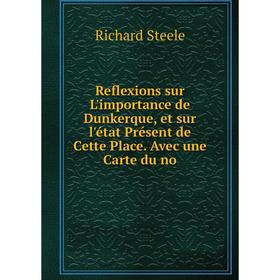 Richard Steele

Reflexions sur L'importance de Dunkerque, et sur l'état Présent de Cette Place. Avec une Carte du no